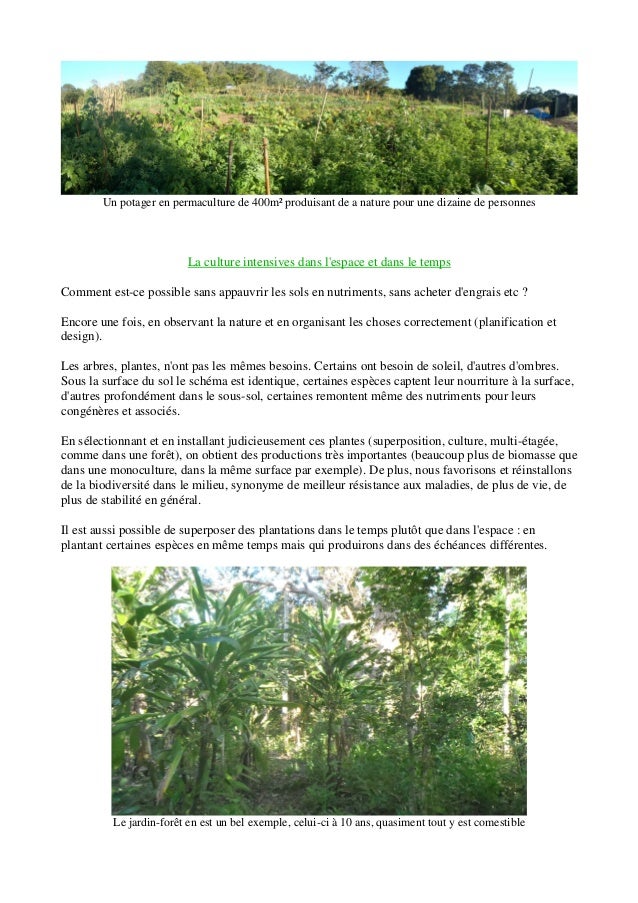 Un potager en permaculture de 400m² produisant de a nature pour une dizaine de personnes

La culture intensives dans l'espace et dans le temps

Comment est-ce possible sans appauvrir les sols en nutriments, sans acheter d'engrais etc ?

Encore une fois, en observant la nature et en organisant les choses correctement (planification et design).

Les arbres, plantes, n'ont pas les mêmes besoins. Certains ont besoin de soleil, d'autres d'ombres. Sous la surface du sol le schéma est identique, certaines espèces captent leur nourriture à la surface, d'autres profondément dans le sous-sol, certaines remontent même des nutriments pour leurs congénères et associés.

En sélectionnant et en installant judicieusement ces plantes (superposition, culture, multi-étagée, comme dans une forêt), on obtient des productions très importantes (beaucoup plus de biomasse que dans une monoculture, dans la même surface par exemple). De plus, nous favorisons et réinstallons de la biodiversité dans le milieu, synonyme de meilleur résistance aux maladies, de plus de vie, de plus de stabilité en général.

Il est aussi possible de superposer des plantations dans le temps plutôt que dans l'espace : en plantant certaines espèces en même temps mais qui produirons dans des échéances différentes.

Le jardin-forêt en est un bel exemple, celui-ci à 10 ans, quasiment tout y est comestible